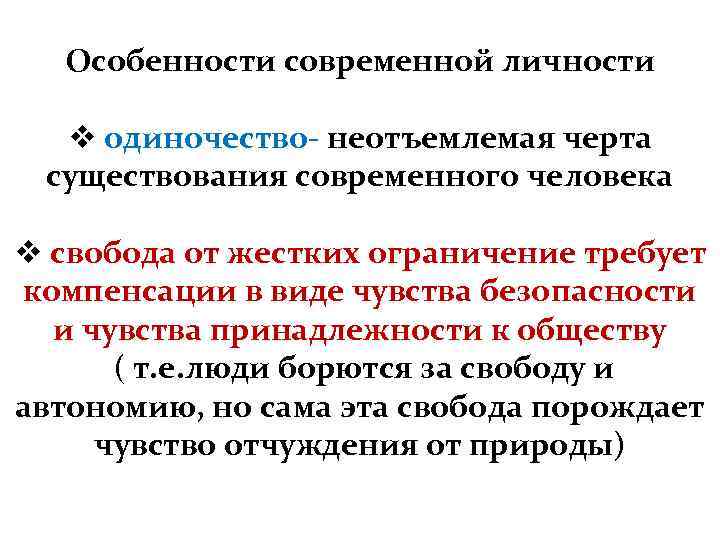 Особенности современной личности

❖ одиночество- неотъемлемая черта существования современного человека

❖ свобода от жестких ограничение требует компенсации в виде чувства безопасности и чувства принадлежности к обществу ( т.е.люди борются за свободу и автономию, но сама эта свобода порождает чувство отчуждения от природы)